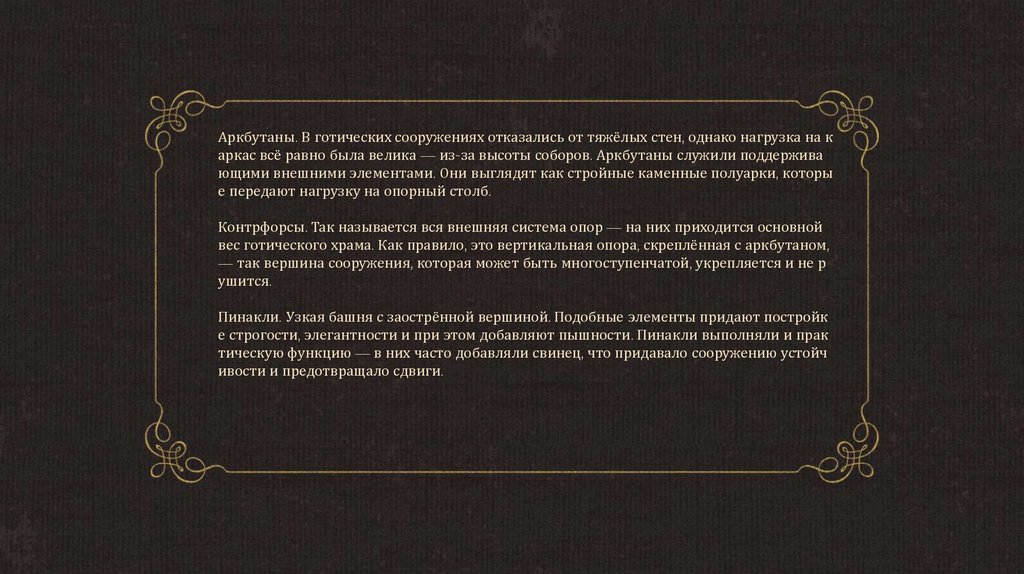 Аркбутаны. В готических сооружениях отказались от тяжёлых стен, однако нагрузка на каркас всё равно была велика — из-за высоты соборов. Аркбутаны служили поддерживающими внешними элементами. Они выглядят как стройные каменные полуарки, которые передают нагрузку на опорный столб.

Контрфорсы. Так называется вся внешняя система опор — на них приходится основной вес готического храма. Как правило, это вертикальная опора, скреплённая с аркбутаном, — так вершина сооружения, которая может быть многоступенчатой, укрепляется и не рушится.

Пинакли. Узкая башня с заострённой вершиной. Подобные элементы придают постройке строгости, элегантности и при этом добавляют пышности. Пинакли выполняли и практическую функцию — в них часто добавляли свинец, что придавало сооружению устойчивости и предотвращало сдвиги.